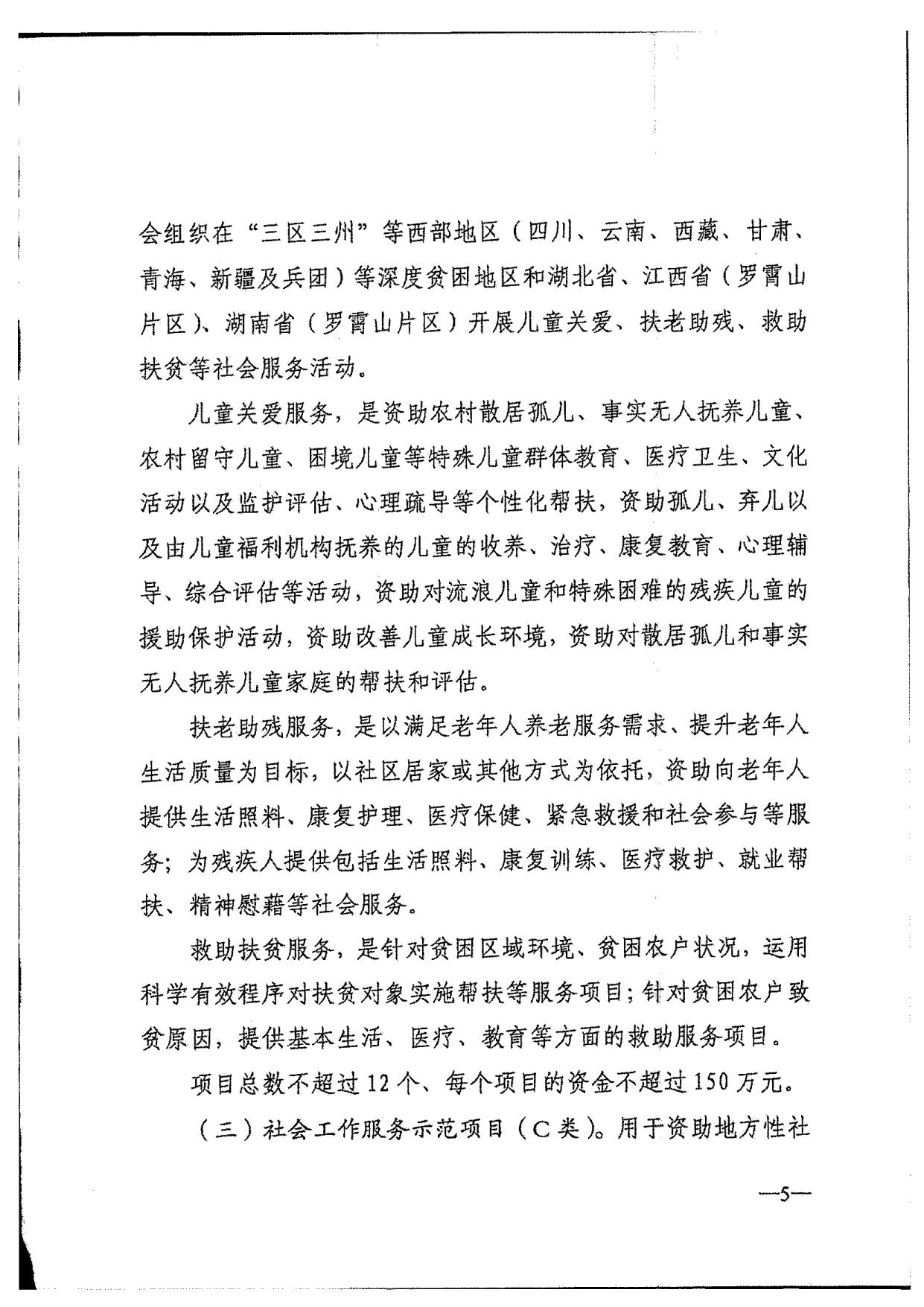 会组织在“三区三州”等西部地区（四川、云南、西藏、甘肃、青海、新疆及兵团）等深度贫困地区和湖北省、江西省（罗霄山片区）、湖南省（罗霄山片区）开展儿童关爱、扶老助残、救助扶贫等社会服务活动。

儿童关爱服务，是资助农村散居孤儿、事实无人抚养儿童、农村留守儿童、困境儿童等特殊儿童群体教育、医疗卫生、文化活动以及监护评估、心理疏导等个性化帮扶，资助孤儿、弃儿以及由儿童福利机构抚养的儿童的收养、治疗、康复教育、心理辅导、综合评估等活动，资助对流浪儿童和特殊困难的残疾儿童的援助保护活动，资助改善儿童成长环境，资助对散居孤儿和事实无人抚养儿童家庭的帮扶和评估。

扶老助残服务，是以满足老年人养老服务需求、提升老年人生活质量为目标，以社区居家或其他方式为依托，资助向老年人提供生活照料、康复护理、医疗保健、紧急救援和社会参与等服务；为残疾人提供包括生活照料、康复训练、医疗救护、就业帮扶、精神慰藉等社会服务。

救助扶贫服务，是针对贫困区域环境、贫困农户状况，运用科学有效程序对扶贫对象实施帮扶等服务项目；针对贫困农户致贫原因，提供基本生活、医疗、教育等方面的救助服务项目。

项目总数不超过12个、每个项目的资金不超过150万元。

（三）社会工作服务示范项目（C类）。用于资助地方性社

—5—